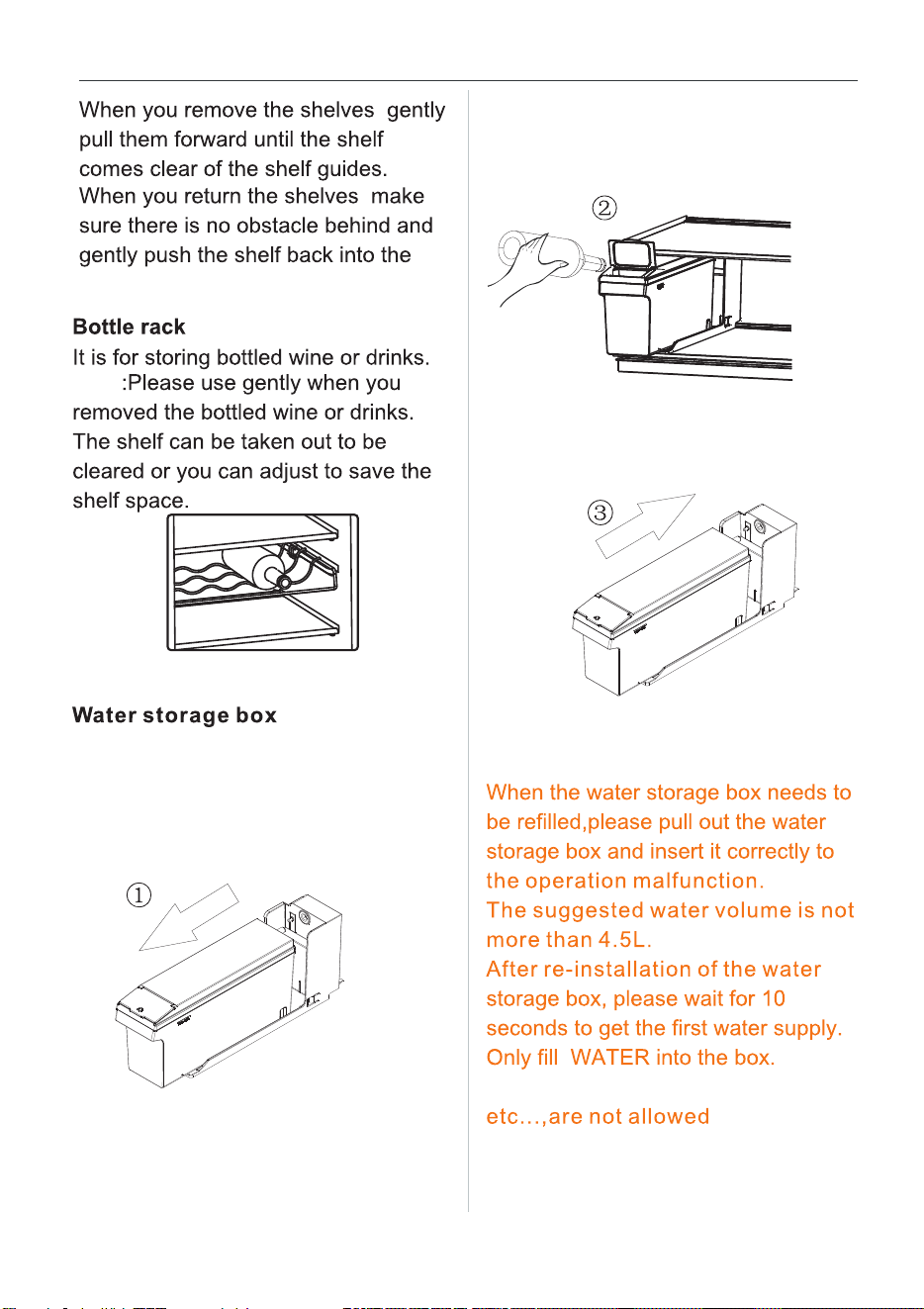 When you remove the shelves gently pull them forward until the shelf comes clear of the shelf guides. When you return the shelves make sure there is no obstacle behind and gently push the shelf back into the

Bottle rack

It is for storing bottled wine or drinks. :Please use gently when you removed the bottled wine or drinks. The shelf can be taken out to be cleared or you can adjust to save the shelf space.

Water storage box

①

②

③

When the water storage box needs to be refilled,please pull out the water storage box and insert it correctly to the operation malfunction.

The suggested water volume is not more than 4.5L.

After re-installation of the water storage box, please wait for 10 seconds to get the first water supply.

Only fill WATER into the box.

etc...,are not allowed